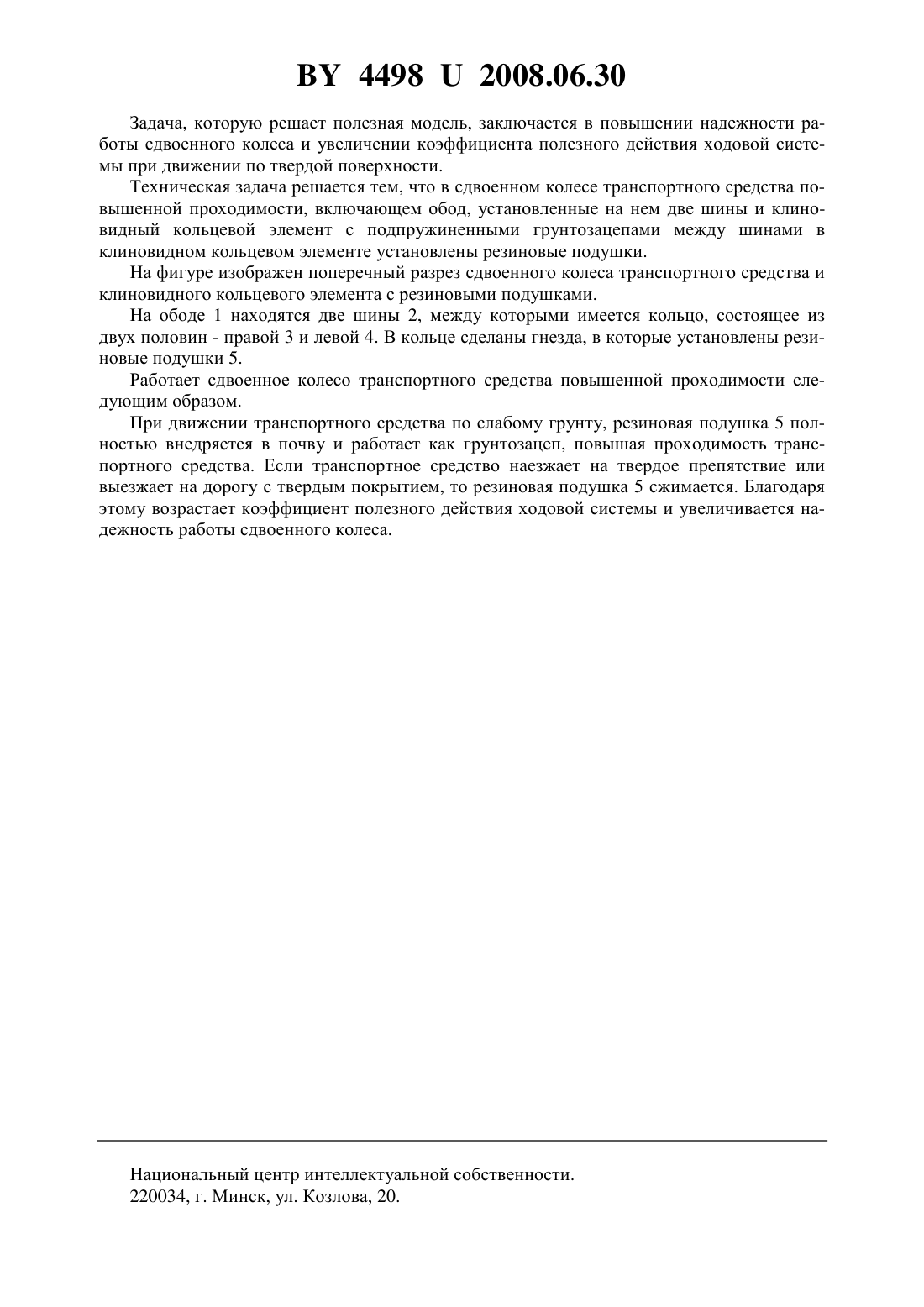 BY 4498 U 2008.06.30

Задача, которую решает полезная модель, заключается в повышении надежности работы сдвоенного колеса и увеличении коэффициента полезного действия ходовой системы при движении по твердой поверхности.

Техническая задача решается тем, что в сдвоенном колесе транспортного средства повышенной проходимости, включающем обод, установленные на нем две шины и клиновидный кольцевой элемент с подпружиненными грунтозацепами между шинами в клиновидном кольцевом элементе установлены резиновые подушки.

На фигуре изображен поперечный разрез сдвоенного колеса транспортного средства и клиновидного кольцевого элемента с резиновыми подушками.

На ободе 1 находятся две шины 2, между которыми имеется кольцо, состоящее из двух половин - правой 3 и левой 4. В кольце сделаны гнезда, в которые установлены резиновые подушки 5.

Работает сдвоенное колесо транспортного средства повышенной проходимости следующим образом.

При движении транспортного средства по слабому грунту, резиновая подушка 5 полностью внедряется в почву и работает как грунтозацеп, повышая проходимость транспортного средства. Если транспортное средство наезжает на твердое препятствие или выезжает на дорогу с твердым покрытием, то резиновая подушка 5 сжимается. Благодаря этому возрастает коэффициент полезного действия ходовой системы и увеличивается надежность работы сдвоенного колеса.

Национальный центр интеллектуальной собственности.
220034, г. Минск, ул. Козлова, 20.